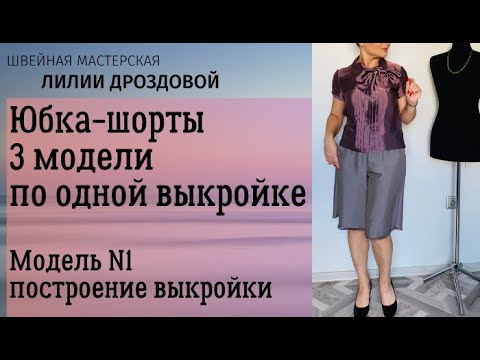 ШВЕЙНАЯ МАСТЕРСКАЯ
ЛИЛИИ ДРОЗДОВОЙ

Юбка-шорты
3 модели
по одной выкройке

Модель N1
построение выкройки